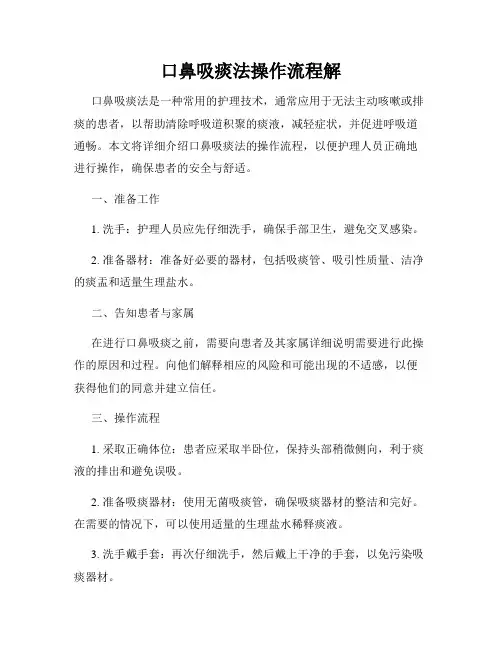 口鼻吸痰法操作流程解

口鼻吸痰法是一种常用的护理技术，通常应用于无法主动咳嗽或排痰的患者，以帮助清除呼吸道积聚的痰液，减轻症状，并促进呼吸道通畅。本文将详细介绍口鼻吸痰法的操作流程，以便护理人员正确地进行操作，确保患者的安全与舒适。

一、准备工作

1. 洗手：护理人员应先仔细洗手，确保手部卫生，避免交叉感染。

2. 准备器材：准备好必要的器材，包括吸痰管、吸引性质量、洁净的痰盂和适量生理盐水。

二、告知患者与家属

在进行口鼻吸痰之前，需要向患者及其家属详细说明需要进行此操作的原因和过程。向他们解释相应的风险和可能出现的不适感，以便获得他们的同意并建立信任。

三、操作流程

1. 采取正确体位：患者应采取半卧位，保持头部稍微侧向，利于痰液的排出和避免误吸。

2. 准备吸痰器材：使用无菌吸痰管，确保吸痰器材的整洁和完好。在需要的情况下，可以使用适量的生理盐水稀释痰液。

3. 洗手戴手套：再次仔细洗手，然后戴上干净的手套，以免污染吸痰器材。